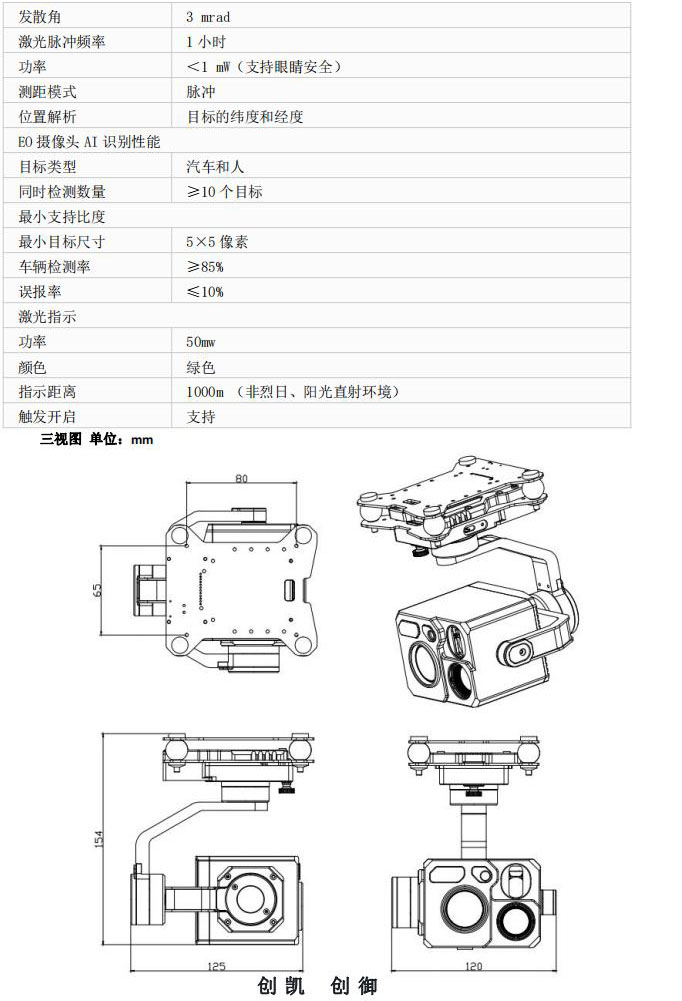 | 发散角 | 3 mrad |
|---|---|
| 激光脉冲频率 | 1 小时 |
| 功率 | <1 mW（支持眼睛安全） |
| 测距模式 | 脉冲 |
| 位置解析 | 目标的纬度和经度 |
| EO 摄像头 AI 识别性能 | |
| 目标类型 | 汽车和人 |
| 同时检测数量 | ≥10 个目标 |
| 最小支持比度 | |
| 最小目标尺寸 | 5×5 像素 |
| 车辆检测率 | ≥85% |
| 误报率 | ≤10% |
| 激光指示 | |
| 功率 | 50mw |
| 颜色 | 绿色 |
| 指示距离 | 1000m （非烈日、阳光直射环境） |
| 触发开启 | 支持 |

三视图 单位：mm

80

65

154

125

120

创凯 创御